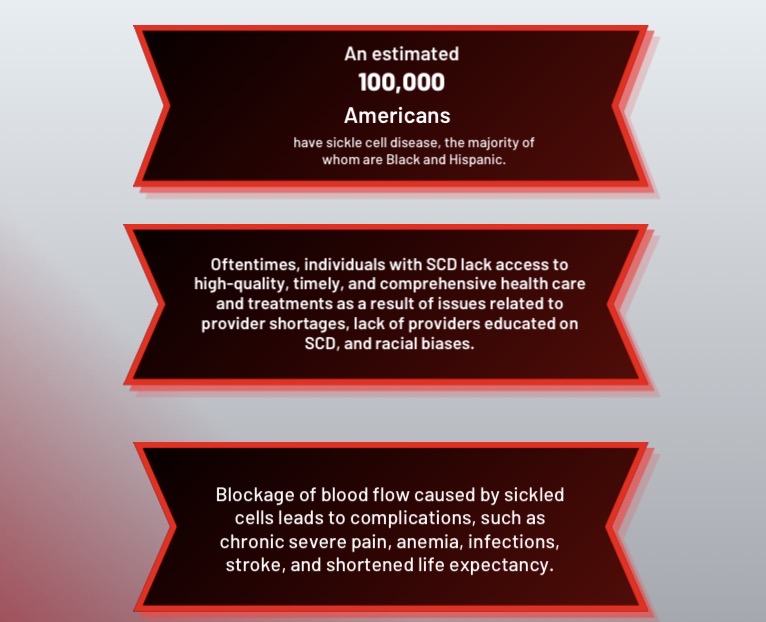 An estimated
100,000
Americans
have sickle cell disease, the majority of whom are Black and Hispanic.

Oftentimes, individuals with SCD lack access to high-quality, timely, and comprehensive health care and treatments as a result of issues related to provider shortages, lack of providers educated on SCD, and racial biases.

Blockage of blood flow caused by sickled cells leads to complications, such as chronic severe pain, anemia, infections, stroke, and shortened life expectancy.